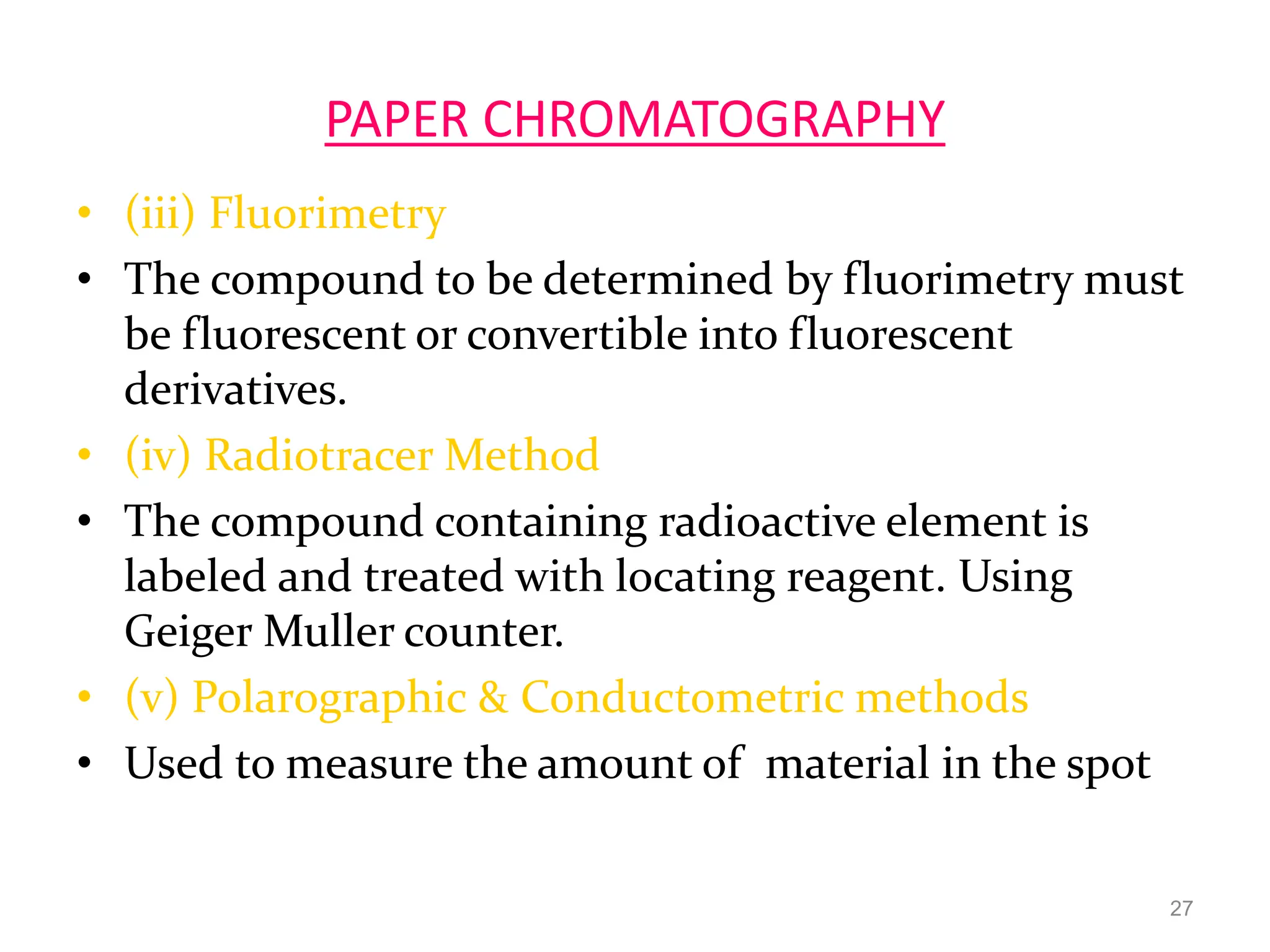 PAPER CHROMATOGRAPHY

• (iii) Fluorimetry
• The compound to be determined by fluorimetry must be fluorescent or convertible into fluorescent derivatives.
• (iv) Radiotracer Method
• The compound containing radioactive element is labeled and treated with locating reagent. Using Geiger Muller counter.
• (v) Polarographic & Conductometric methods
• Used to measure the amount of material in the spot

27